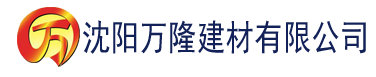 万 沈阳万隆建材有限公司